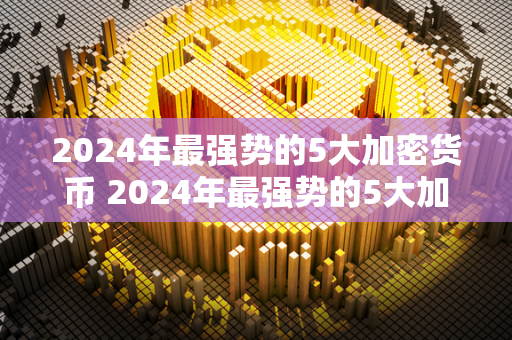 2024年最强势的5大加密货币 2024年最强势的5大加